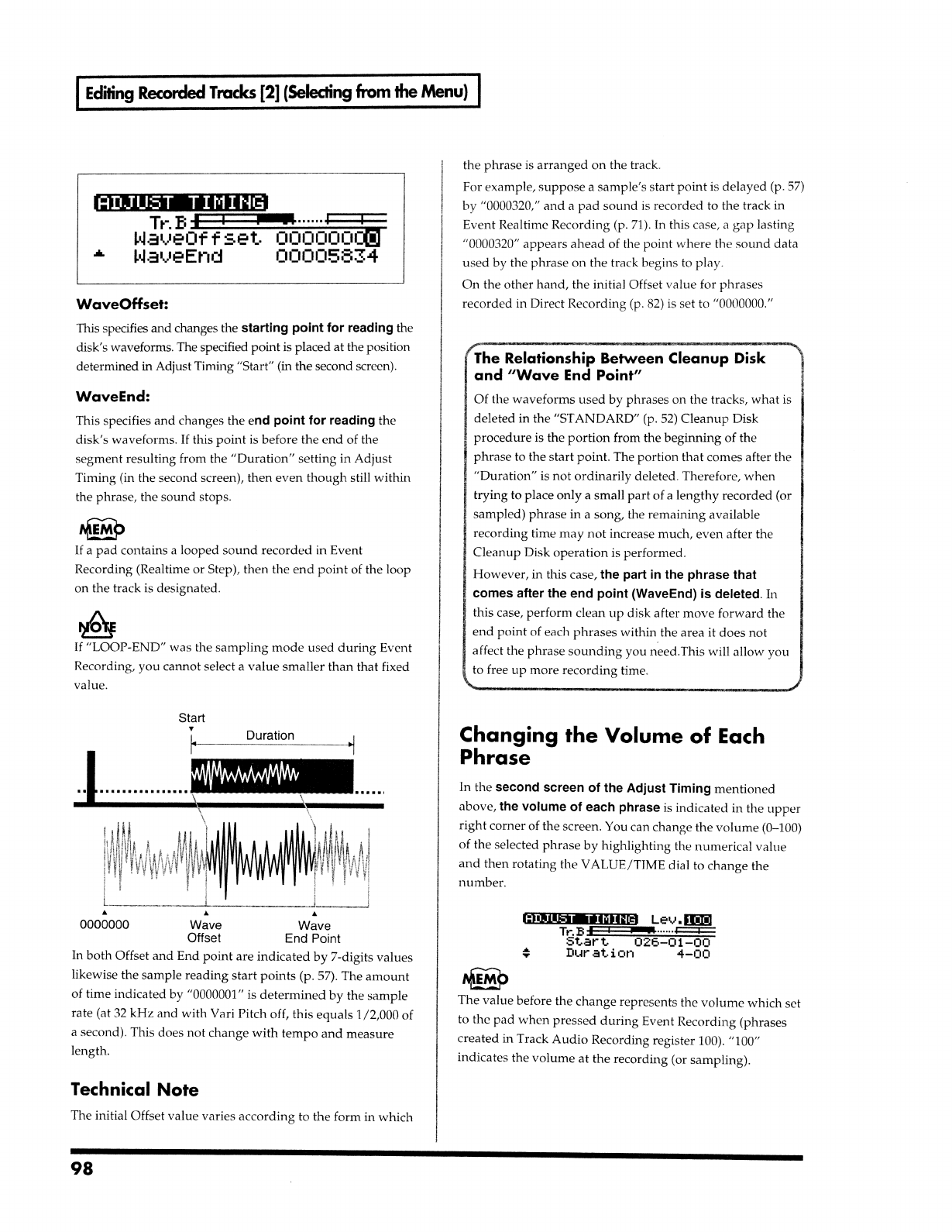 Editing Recorded Tracks [2] (Selecting from the Menu)

ADJUST TIMING
Tr.B
WaveOffset 00000000
WaveEnd 00005834

WaveOffset:

This specifies and changes the starting point for reading the disk's waveforms. The specified point is placed at the position determined in Adjust Timing "Start" (in the second screen).

WaveEnd:

This specifies and changes the end point for reading the disk's waveforms. If this point is before the end of the segment resulting from the "Duration" setting in Adjust Timing (in the second screen), then even though still within the phrase, the sound stops.

MEMO

If a pad contains a looped sound recorded in Event Recording (Realtime or Step), then the end point of the loop on the track is designated.

NOTE

If "LOOP-END" was the sampling mode used during Event Recording, you cannot select a value smaller than that fixed value.

Start
Duration
0000000
Wave Offset
Wave End Point

In both Offset and End point are indicated by 7-digits values likewise the sample reading start points (p. 57). The amount of time indicated by "0000001" is determined by the sample rate (at 32 kHz and with Vari Pitch off, this equals 1/2,000 of a second). This does not change with tempo and measure length.

Technical Note

The initial Offset value varies according to the form in which the phrase is arranged on the track.

For example, suppose a sample's start point is delayed (p. 57) by "0000320," and a pad sound is recorded to the track in Event Realtime Recording (p. 71). In this case, a gap lasting "0000320" appears ahead of the point where the sound data used by the phrase on the track begins to play.

On the other hand, the initial Offset value for phrases recorded in Direct Recording (p. 82) is set to "0000000."

The Relationship Between Cleanup Disk and "Wave End Point"

Of the waveforms used by phrases on the tracks, what is deleted in the "STANDARD" (p. 52) Cleanup Disk procedure is the portion from the beginning of the phrase to the start point. The portion that comes after the "Duration" is not ordinarily deleted. Therefore, when trying to place only a small part of a lengthy recorded (or sampled) phrase in a song, the remaining available recording time may not increase much, even after the Cleanup Disk operation is performed.

However, in this case, the part in the phrase that comes after the end point (WaveEnd) is deleted. In this case, perform clean up disk after move forward the end point of each phrases within the area it does not affect the phrase sounding you need.This will allow you to free up more recording time.

Changing the Volume of Each Phrase

In the second screen of the Adjust Timing mentioned above, the volume of each phrase is indicated in the upper right corner of the screen. You can change the volume (0–100) of the selected phrase by highlighting the numerical value and then rotating the VALUE/TIME dial to change the number.

ADJUST TIMING Lev.100
Tr.B
Start 026-01-00
Duration 4-00

MEMO

The value before the change represents the volume which set to the pad when pressed during Event Recording (phrases created in Track Audio Recording register 100). "100" indicates the volume at the recording (or sampling).

98